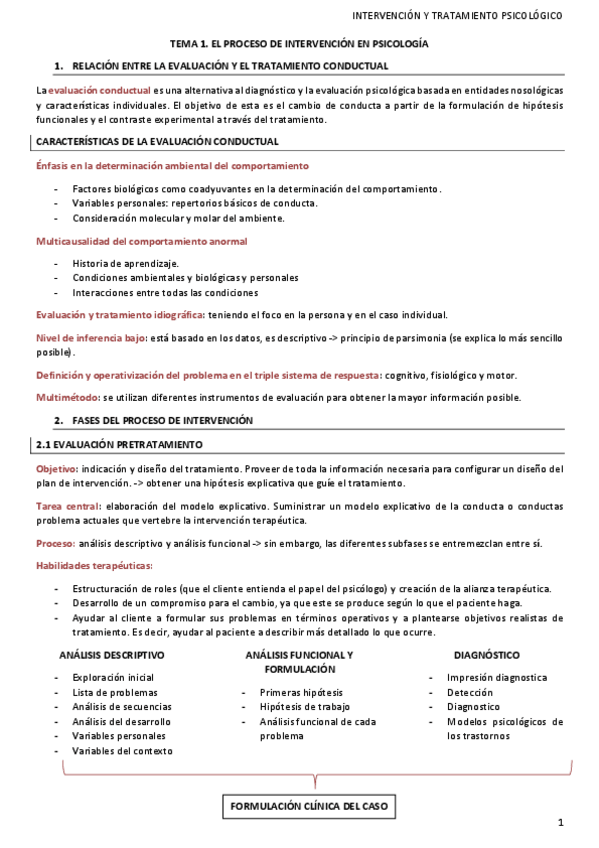 INTERVENCIÓN Y TRATAMIENTO PSICOLÓGICO

TEMA 1. EL PROCESO DE INTERVENCIÓN EN PSICOLOGÍA

1. RELACIÓN ENTRE LA EVALUACIÓN Y EL TRATAMIENTO CONDUCTUAL

La evaluación conductual es una alternativa al diagnóstico y la evaluación psicológica basada en entidades nosológicas y características individuales. El objetivo de esta es el cambio de conducta a partir de la formulación de hipótesis funcionales y el contraste experimental a través del tratamiento.

CARACTERÍSTICAS DE LA EVALUACIÓN CONDUCTUAL

Énfasis en la determinación ambiental del comportamiento

- Factores biológicos como coadyuvantes en la determinación del comportamiento.
- Variables personales: repertorios básicos de conducta.
- Consideración molecular y molar del ambiente.

Multicausalidad del comportamiento anormal

- Historia de aprendizaje.
- Condiciones ambientales y biológicas y personales
- Interacciones entre todas las condiciones

Evaluación y tratamiento idiográfica: teniendo el foco en la persona y en el caso individual.

Nivel de inferencia bajo: está basado en los datos, es descriptivo -> principio de parsimonia (se explica lo más sencillo posible).

Definición y operativización del problema en el triple sistema de respuesta: cognitivo, fisiológico y motor.

Multimétodo: se utilizan diferentes instrumentos de evaluación para obtener la mayor información posible.

2. FASES DEL PROCESO DE INTERVENCIÓN

2.1 EVALUACIÓN PRETRATAMIENTO

Objetivo: indicación y diseño del tratamiento. Proveer de toda la información necesaria para configurar un diseño del plan de intervención. -> obtener una hipótesis explicativa que guíe el tratamiento.

Tarea central: elaboración del modelo explicativo. Suministrar un modelo explicativo de la conducta o conductas problema actuales que vertebre la intervención terapéutica.

Proceso: análisis descriptivo y análisis funcional -> sin embargo, las diferentes subfases se entremezclan entre sí.

Habilidades terapéuticas:

- Estructuración de roles (que el cliente entienda el papel del psicólogo) y creación de la alianza terapéutica.
- Desarrollo de un compromiso para el cambio, ya que este se produce según lo que el paciente haga.
- Ayudar al cliente a formular sus problemas en términos operativos y a plantearse objetivos realistas de tratamiento. Es decir, ayudar al paciente a describir más detallado lo que ocurre.

ANÁLISIS DESCRIPTIVO
- Exploración inicial
- Lista de problemas
- Análisis de secuencias
- Análisis del desarrollo
- Variables personales
- Variables del contexto

ANÁLISIS FUNCIONAL Y FORMULACIÓN
- Primeras hipótesis
- Hipótesis de trabajo
- Análisis funcional de cada problema

DIAGNÓSTICO
- Impresión diagnostica
- Detección
- Diagnostico
- Modelos psicológicos de los trastornos

FORMULACIÓN CLÍNICA DEL CASO

1